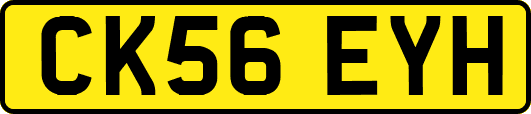 CK56 EYH